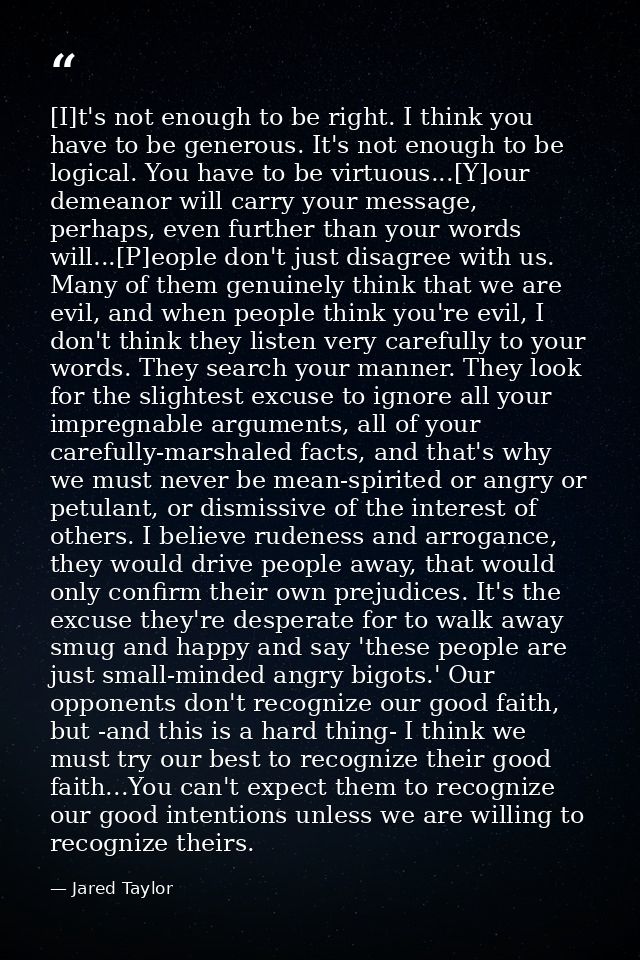 "

[I]t's not enough to be right. I think you have to be generous. It's not enough to be logical. You have to be virtuous...[Y]our demeanor will carry your message, perhaps, even further than your words will...[P]eople don't just disagree with us. Many of them genuinely think that we are evil, and when people think you're evil, I don't think they listen very carefully to your words. They search your manner. They look for the slightest excuse to ignore all your impregnable arguments, all of your carefully-marshaled facts, and that's why we must never be mean-spirited or angry or petulant, or dismissive of the interest of others. I believe rudeness and arrogance, they would drive people away, that would only confirm their own prejudices. It's the excuse they're desperate for to walk away smug and happy and say 'these people are just small-minded angry bigots.' Our opponents don't recognize our good faith, but -and this is a hard thing- I think we must try our best to recognize their good faith...You can't expect them to recognize our good intentions unless we are willing to recognize theirs.

— Jared Taylor